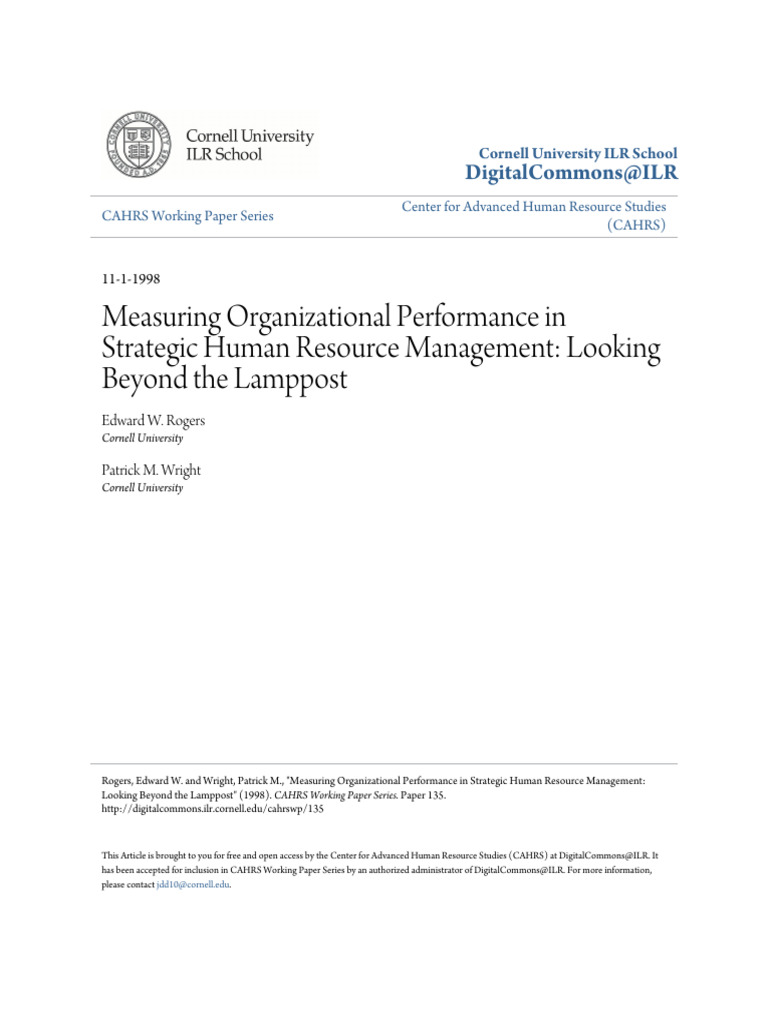 Cornell University
ILR School

Cornell University ILR School
DigitalCommons@ILR

CAHRS Working Paper Series

Center for Advanced Human Resource Studies (CAHRS)

11-1-1998

Measuring Organizational Performance in Strategic Human Resource Management: Looking Beyond the Lamppost

Edward W. Rogers
Cornell University

Patrick M. Wright
Cornell University

Rogers, Edward W. and Wright, Patrick M., "Measuring Organizational Performance in Strategic Human Resource Management: Looking Beyond the Lamppost" (1998). CAHRS Working Paper Series. Paper 135.
http://digitalcommons.ilr.cornell.edu/cahrswp/135

This Article is brought to you for free and open access by the Center for Advanced Human Resource Studies (CAHRS) at DigitalCommons@ILR. It has been accepted for inclusion in CAHRS Working Paper Series by an authorized administrator of DigitalCommons@ILR. For more information, please contact jdd10@cornell.edu.